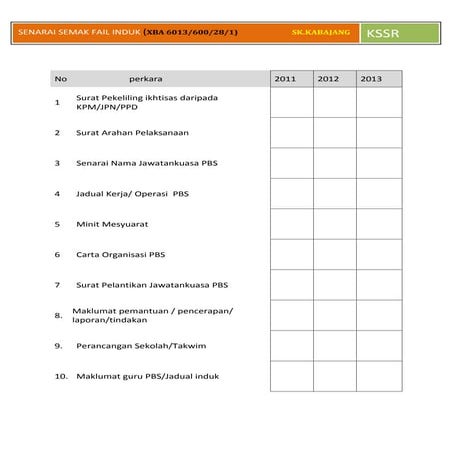 SENARAI SEMAK FAIL INDUK (XBA 6013/600/28/1) SK.KABAJANG KSSR

| No | perkara | 2011 | 2012 | 2013 |
|---|---|---|---|---|
| 1 | Surat Pekeliling ikhtisas daripada KPM/JPN/PPD | | | |
| 2 | Surat Arahan Pelaksanaan | | | |
| 3 | Senarai Nama Jawatankuasa PBS | | | |
| 4 | Jadual Kerja/ Operasi PBS | | | |
| 5 | Minit Mesyuarat | | | |
| 6 | Carta Organisasi PBS | | | |
| 7 | Surat Pelantikan Jawatankuasa PBS | | | |
| 8. | Maklumat pemantuan / pencerapan/ laporan/tindakan | | | |
| 9. | Perancangan Sekolah/Takwim | | | |
| 10. | Maklumat guru PBS/Jadual induk | | | |